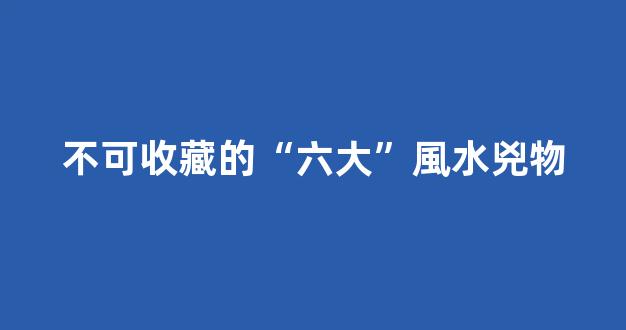 不可收藏的“六大”風水兇物